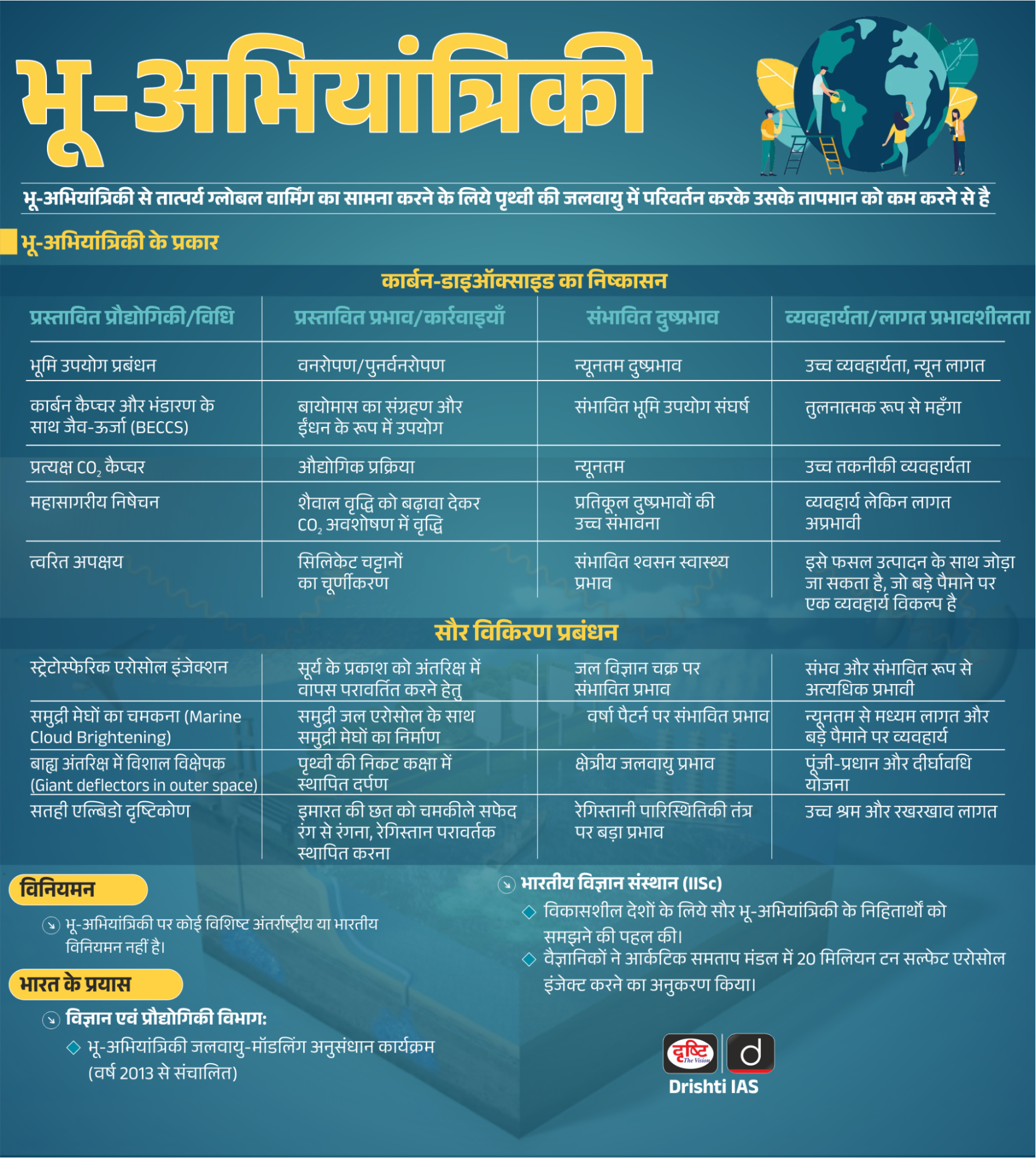 भू-अभियांत्रिकी

भू-अभियांत्रिकी से तात्पर्य ग्लोबल वार्मिंग का सामना करने के लिये पृथ्वी की जलवायु में परिवर्तन करके उसके तापमान को कम करने से है

भू-अभियांत्रिकी के प्रकार

कार्बन-डाइऑक्साइड का निष्कासन

| प्रस्तावित प्रौद्योगिकी/विधि | प्रस्तावित प्रभाव/कार्रवाइयाँ | संभावित दुष्प्रभाव | व्यवहार्यता/लागत प्रभावशीलता |
|---|---|---|---|
| भूमि उपयोग प्रबंधन | वनरोपण/पुनर्वनरोपण | न्यूनतम दुष्प्रभाव | उच्च व्यवहार्यता, न्यून लागत |
| कार्बन कैप्चर और भंडारण के साथ जैव-ऊर्जा (BECCS) | बायोमास का संग्रहण और ईंधन के रूप में उपयोग | संभावित भूमि उपयोग संघर्ष | तुलनात्मक रूप से महँगा |
| प्रत्यक्ष $CO_2$ कैप्चर | औद्योगिक प्रक्रिया | न्यूनतम | उच्च तकनीकी व्यवहार्यता |
| महासागरीय निषेचन | शैवाल वृद्धि को बढ़ावा देकर $CO_2$ अवशोषण में वृद्धि | प्रतिकूल दुष्प्रभावों की उच्च संभावना | व्यवहार्य लेकिन लागत अप्रभावी |
| त्वरित अपक्षय | सिलिकेट चट्टानों का चूर्णीकरण | संभावित श्वसन स्वास्थ्य प्रभाव | इसे फसल उत्पादन के साथ जोड़ा जा सकता है, जो बड़े पैमाने पर एक व्यवहार्य विकल्प है |

सौर विकिरण प्रबंधन

| | | | |
|---|---|---|---|
| स्ट्रेटोस्फेरिक एरोसोल इंजेक्शन | सूर्य के प्रकाश को अंतरिक्ष में वापस परावर्तित करने हेतु | जल विज्ञान चक्र पर संभावित प्रभाव | संभव और संभावित रूप से अत्यधिक प्रभावी |
| समुद्री मेघों का चमकना (Marine Cloud Brightening) | समुद्री जल एरोसोल के साथ समुद्री मेघों का निर्माण | वर्षा पैटर्न पर संभावित प्रभाव | न्यूनतम से मध्यम लागत और बड़े पैमाने पर व्यवहार्य |
| बाह्य अंतरिक्ष में विशाल विक्षेपक (Giant deflectors in outer space) | पृथ्वी की निकट कक्षा में स्थापित दर्पण | क्षेत्रीय जलवायु प्रभाव | पूंजी-प्रधान और दीर्घावधि योजना |
| सतही एल्बिडो दृष्टिकोण | इमारत की छत को चमकीले सफेद रंग से रंगना, रेगिस्तान परावर्तक स्थापित करना | रेगिस्तानी पारिस्थितिकी तंत्र पर बड़ा प्रभाव | उच्च श्रम और रखरखाव लागत |

विनियमन

भू-अभियांत्रिकी पर कोई विशिष्ट अंतर्राष्ट्रीय या भारतीय विनियमन नहीं है।

भारत के प्रयास

विज्ञान एवं प्रौद्योगिकी विभाग:

भू-अभियांत्रिकी जलवायु-मॉडलिंग अनुसंधान कार्यक्रम (वर्ष 2013 से संचालित)

भारतीय विज्ञान संस्थान (IISc)

विकासशील देशों के लिये सौर भू-अभियांत्रिकी के निहितार्थों को समझने की पहल की।

वैज्ञानिकों ने आर्कटिक समताप मंडल में 20 मिलियन टन सल्फेट एरोसोल इंजेक्ट करने का अनुकरण किया।

दृष्टि The Vision d
Drishti IAS